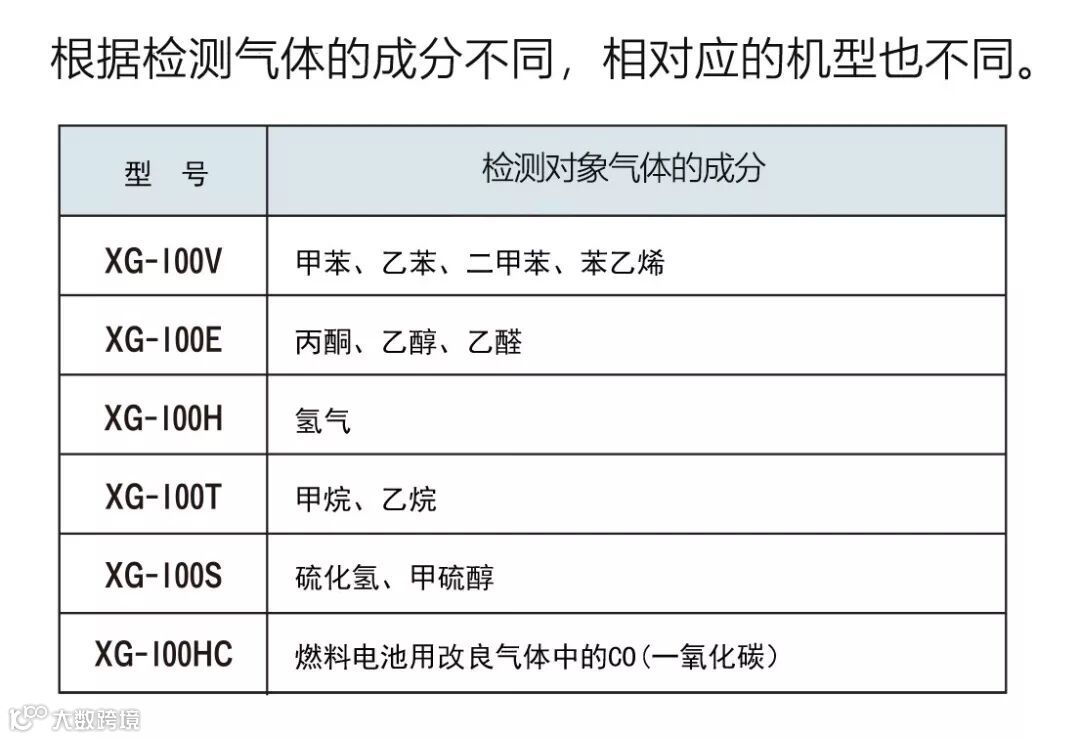 根据检测气体的成分不同，相对应的机型也不同。

| 型 号 | 检测对象气体的成分 |
|---|---|
| XG-100V | 甲苯、乙苯、二甲苯、苯乙烯 |
| XG-100E | 丙酮、乙醇、乙醛 |
| XG-100H | 氢气 |
| XG-100T | 甲烷、乙烷 |
| XG-100S | 硫化氢、甲硫醇 |
| XG-100HC | 燃料电池用改良气体中的CO(一氧化碳) |

大数跨境